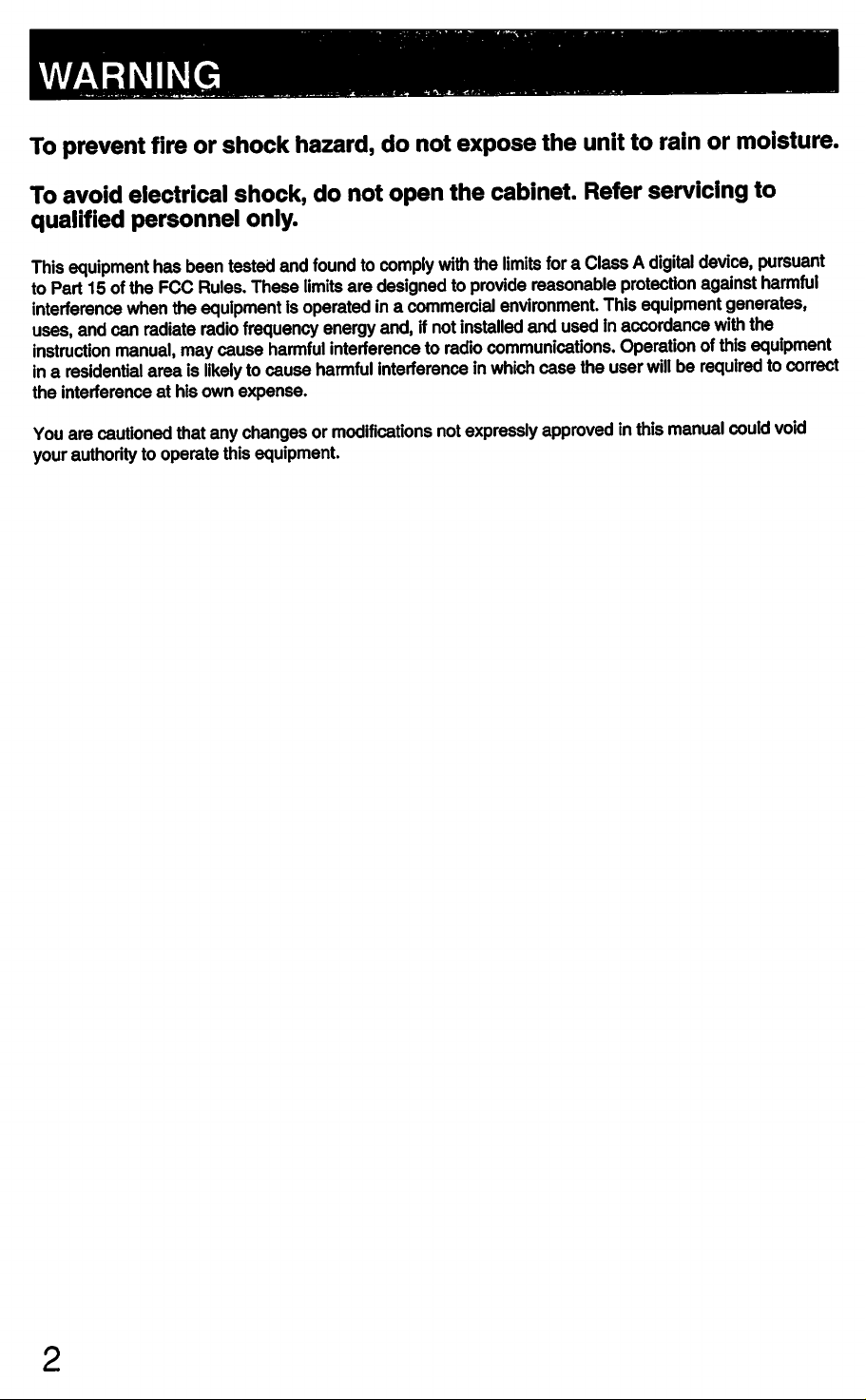 WARNING

To prevent fire or shock hazard, do not expose the unit to rain or moisture.

To avoid electrical shock, do not open the cabinet. Refer servicing to qualified personnel only.

This equipment has been tested and found to comply with the limits for a Class A digital device, pursuant to Part 15 of the FCC Rules. These limits are designed to provide reasonable protection against harmful interference when the equipment is operated in a commercial environment. This equipment generates, uses, and can radiate radio frequency energy and, if not installed and used in accordance with the instruction manual, may cause harmful interference to radio communications. Operation of this equipment in a residential area is likely to cause harmful interference in which case the user will be required to correct the interference at his own expense.

You are cautioned that any changes or modifications not expressly approved in this manual could void your authority to operate this equipment.

2